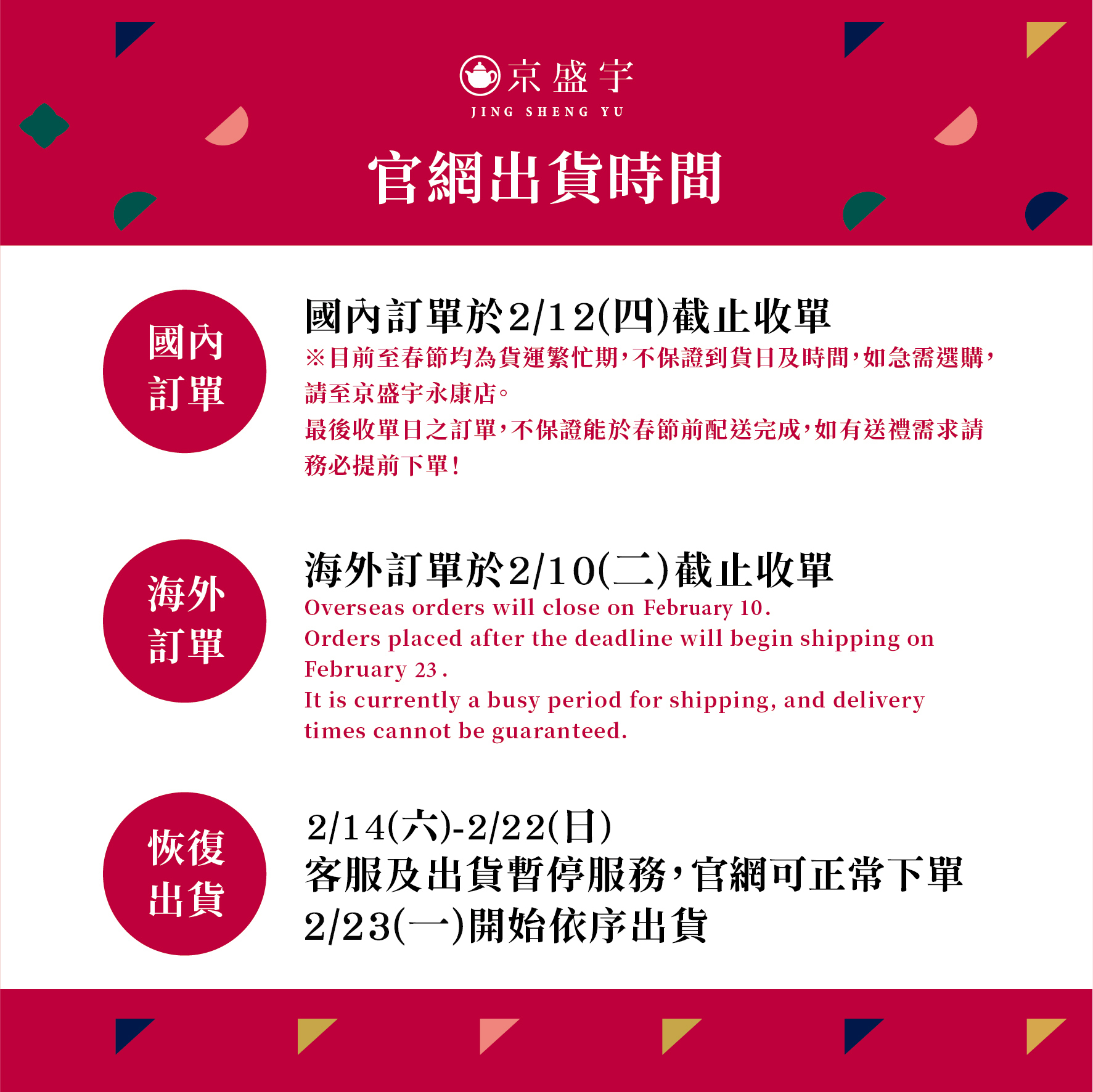 京盛宇
JING SHENG YU

官網出貨時間

國內
訂單

國內訂單於2/12(四)截止收單

※目前至春節均為貨運繁忙期,不保證到貨日及時間,如急需選購,請至京盛宇永康店。

最後收單日之訂單,不保證能於春節前配送完成,如有送禮需求請務必提前下單!

海外
訂單

海外訂單於2/10(二)截止收單

Overseas orders will close on February 10.

Orders placed after the deadline will begin shipping on February 23.

It is currently a busy period for shipping, and delivery times cannot be guaranteed.

恢復
出貨

2/14(六)-2/22(日)
客服及出貨暫停服務,官網可正常下單
2/23(一)開始依序出貨